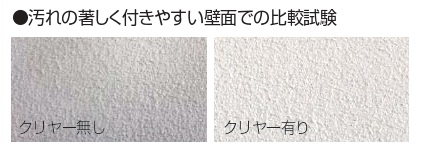 ●汚れの著しく付きやすい壁面での比較試験

クリヤー無し

クリヤー有り